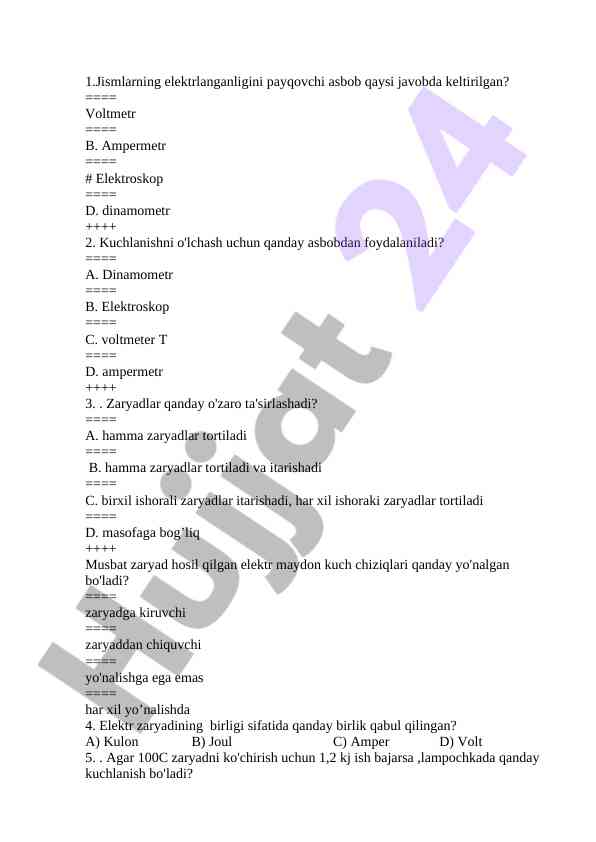 1.Jismlarning elektrlanganligini payqovchi asbob qaysi javobda keltirilgan?
====
Voltmetr
====
B. Ampermetr
====
# Elektroskop
====
D. dinamometr
++++
2. Kuchlanishni o'lchash uchun qanday asbobdan foydalaniladi?
====
A. Dinamometr
====
B. Elektroskop
====
C. voltmeter T
====
D. ampermetr
++++
3. . Zaryadlar qanday o'zaro ta'sirlashadi?
====
A. hamma zaryadlar tortiladi
====
B. hamma zaryadlar tortiladi va itarishadi
====
C. birxil ishorali zaryadlar itarishadi, har xil ishoraki zaryadlar tortiladi
====
D. masofaga bog’liq
++++
Musbat zaryad hosil qilgan elektr maydon kuch chiziqlari qanday yo'nalgan bo'ladi?
====
zaryadga kiruvchi
====
zaryaddan chiquvchi
====
yo'nalishga ega emas
====
har xil yo’nalishda
4. Elektr zaryadining birligi sifatida qanday birlik qabul qilingan?
A) Kulon B) Joul C) Amper D) Volt
5. . Agar 100C zaryadni ko'chirish uchun 1,2 kj ish bajarsa ,lampochkada qanday kuchlanish bo'ladi?

Hujjat 24